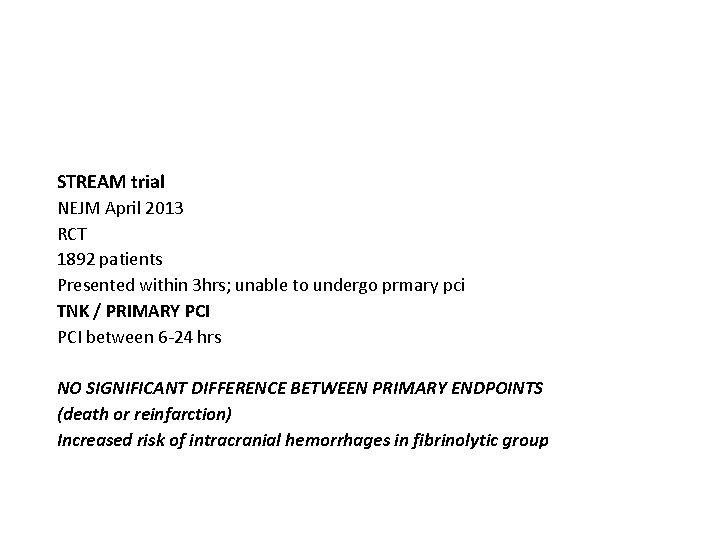 STREAM trial
NEJM April 2013
RCT
1892 patients
Presented within 3hrs; unable to undergo prmary pci
TNK / PRIMARY PCI
PCI between 6-24 hrs

NO SIGNIFICANT DIFFERENCE BETWEEN PRIMARY ENDPOINTS
(death or reinfarction)
Increased risk of intracranial hemorrhages in fibrinolytic group